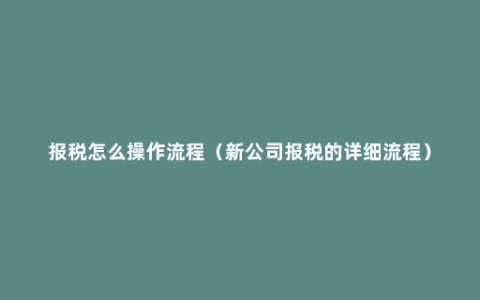 报税怎么操作流程（新公司报税的详细流程）